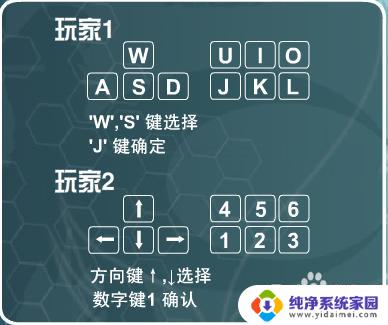 玩家1

W U I O
A S D J K L

'W','S' 键选择
'J' 键确定

玩家2

↑ 4 5 6
← ↓ → 1 2 3

方向键 ↑,↓选择
数字键1 确认

纯净系统家园
www.yidaimei.com